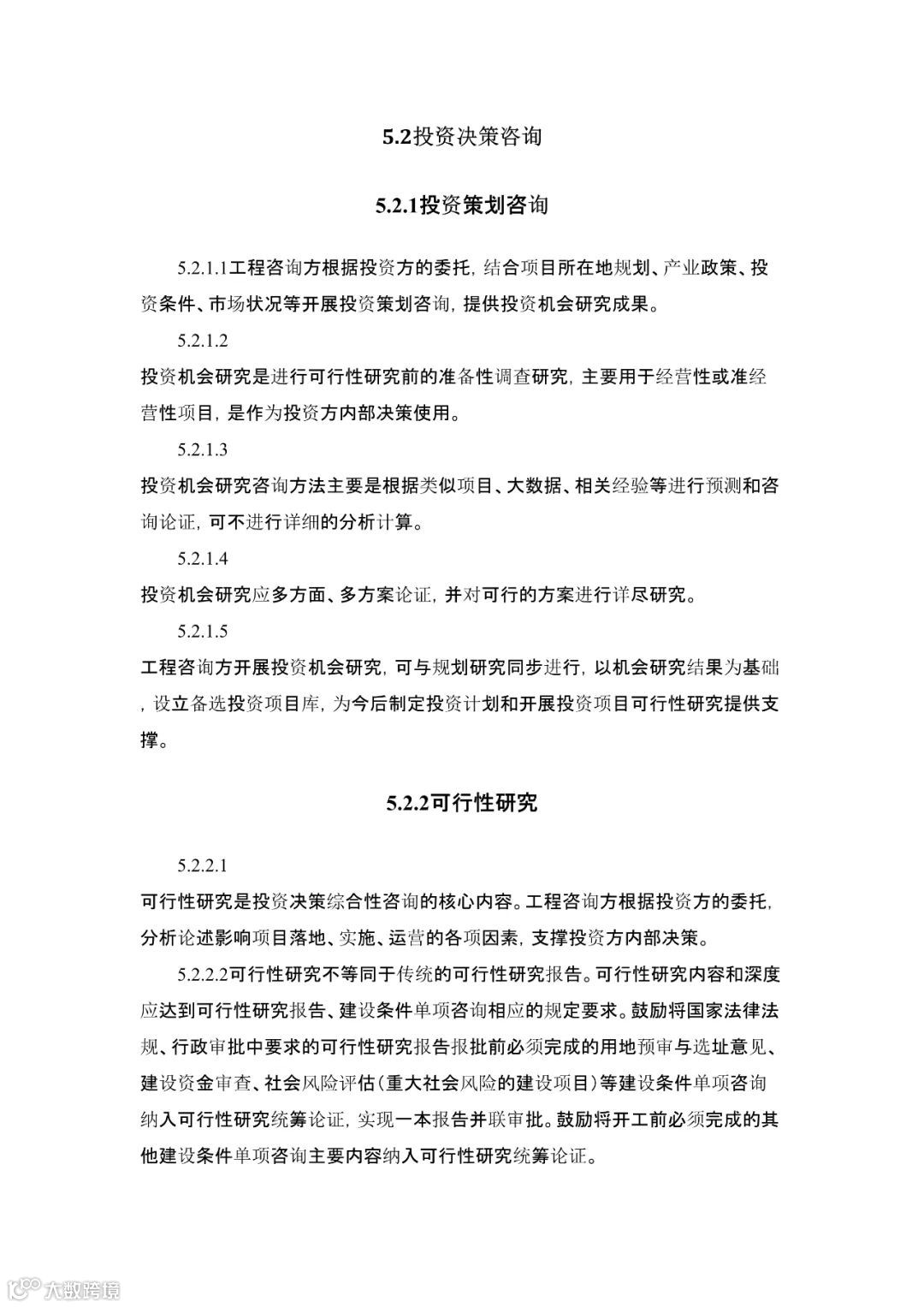 5.2投资决策咨询

5.2.1投资策划咨询

5.2.1.1工程咨询方根据投资方的委托，结合项目所在地规划、产业政策、投资条件、市场状况等开展投资策划咨询，提供投资机会研究成果。

5.2.1.2

投资机会研究是进行可行性研究前的准备性调查研究，主要用于经营性或准经营性项目，是作为投资方内部决策使用。

5.2.1.3

投资机会研究咨询方法主要是根据类似项目、大数据、相关经验等进行预测和咨询论证，可不进行详细的分析计算。

5.2.1.4

投资机会研究应多方面、多方案论证，并对可行的方案进行详尽研究。

5.2.1.5

工程咨询方开展投资机会研究，可与规划研究同步进行，以机会研究结果为基础，设立备选投资项目库，为今后制定投资计划和开展投资项目可行性研究提供支撑。

5.2.2可行性研究

5.2.2.1

可行性研究是投资决策综合性咨询的核心内容。工程咨询方根据投资方的委托，分析论述影响项目落地、实施、运营的各项因素，支撑投资方内部决策。

5.2.2.2可行性研究不等同于传统的可行性研究报告。可行性研究内容和深度应达到可行性研究报告、建设条件单项咨询相应的规定要求。鼓励将国家法律法规、行政审批中要求的可行性研究报告报批前必须完成的用地预审与选址意见、建设资金审查、社会风险评估(重大社会风险的建设项目)等建设条件单项咨询纳入可行性研究统筹论证，实现一本报告并联审批。鼓励将开工前必须完成的其他建设条件单项咨询主要内容纳入可行性研究统筹论证。

大数跨境